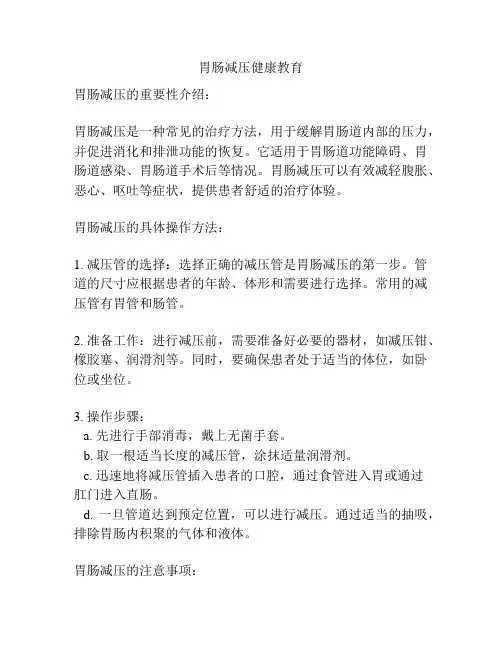 胃肠减压健康教育

胃肠减压的重要性介绍：

胃肠减压是一种常见的治疗方法，用于缓解胃肠道内部的压力，并促进消化和排泄功能的恢复。它适用于胃肠道功能障碍、胃肠道感染、胃肠道手术后等情况。胃肠减压可以有效减轻腹胀、恶心、呕吐等症状，提供患者舒适的治疗体验。

胃肠减压的具体操作方法：

1. 减压管的选择：选择正确的减压管是胃肠减压的第一步。管道的尺寸应根据患者的年龄、体形和需要进行选择。常用的减压管有胃管和肠管。

2. 准备工作：进行减压前，需要准备好必要的器材，如减压钳、橡胶塞、润滑剂等。同时，要确保患者处于适当的体位，如卧位或坐位。

3. 操作步骤：
a. 先进行手部消毒，戴上无菌手套。
b. 取一根适当长度的减压管，涂抹适量润滑剂。
c. 迅速地将减压管插入患者的口腔，通过食管进入胃或通过肛门进入直肠。
d. 一旦管道达到预定位置，可以进行减压。通过适当的抽吸，排除胃肠内积聚的气体和液体。

胃肠减压的注意事项：